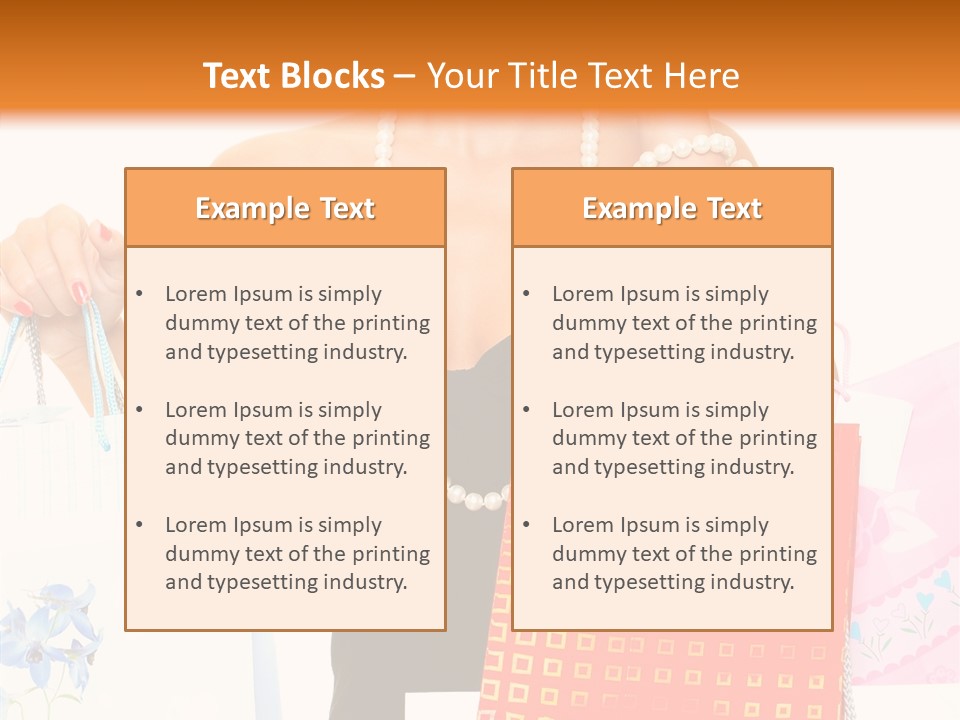 Text Blocks – Your Title Text Here

Example Text

• Lorem Ipsum is simply dummy text of the printing and typesetting industry.

• Lorem Ipsum is simply dummy text of the printing and typesetting industry.

• Lorem Ipsum is simply dummy text of the printing and typesetting industry.

Example Text

• Lorem Ipsum is simply dummy text of the printing and typesetting industry.

• Lorem Ipsum is simply dummy text of the printing and typesetting industry.

• Lorem Ipsum is simply dummy text of the printing and typesetting industry.